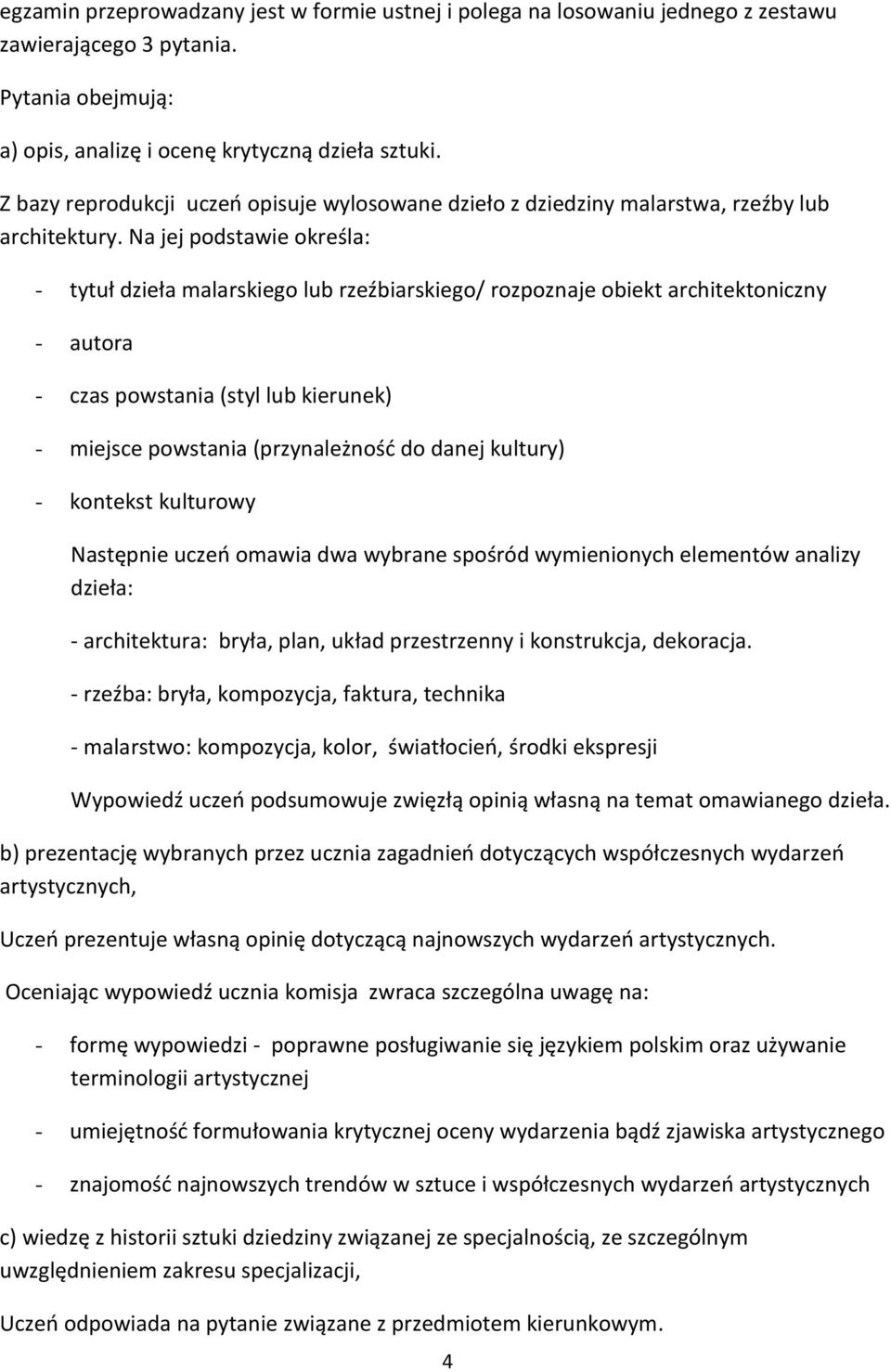 egzamin przeprowadzany jest w formie ustnej i polega na losowaniu jednego z zestawu zawierającego 3 pytania.

Pytania obejmują:

a) opis, analizę i ocenę krytyczną dzieła sztuki.

Z bazy reprodukcji uczeń opisuje wylosowane dzieło z dziedziny malarstwa, rzeźby lub architektury. Na jej podstawie określa:

- tytuł dzieła malarskiego lub rzeźbiarskiego/ rozpoznaje obiekt architektoniczny

- autora

- czas powstania (styl lub kierunek)

- miejsce powstania (przynależność do danej kultury)

- kontekst kulturowy

Następnie uczeń omawia dwa wybrane spośród wymienionych elementów analizy dzieła:

- architektura: bryła, plan, układ przestrzenny i konstrukcja, dekoracja.

- rzeźba: bryła, kompozycja, faktura, technika

- malarstwo: kompozycja, kolor, światłocień, środki ekspresji

Wypowiedź uczeń podsumowuje zwięzłą opinią własną na temat omawianego dzieła.

b) prezentację wybranych przez ucznia zagadnień dotyczących współczesnych wydarzeń artystycznych,

Uczeń prezentuje własną opinię dotyczącą najnowszych wydarzeń artystycznych.

Oceniając wypowiedź ucznia komisja zwraca szczególna uwagę na:

- formę wypowiedzi - poprawne posługiwanie się językiem polskim oraz używanie terminologii artystycznej

- umiejętność formułowania krytycznej oceny wydarzenia bądź zjawiska artystycznego

- znajomość najnowszych trendów w sztuce i współczesnych wydarzeń artystycznych

c) wiedzę z historii sztuki dziedziny związanej ze specjalnością, ze szczególnym uwzględnieniem zakresu specjalizacji,

Uczeń odpowiada na pytanie związane z przedmiotem kierunkowym.

4